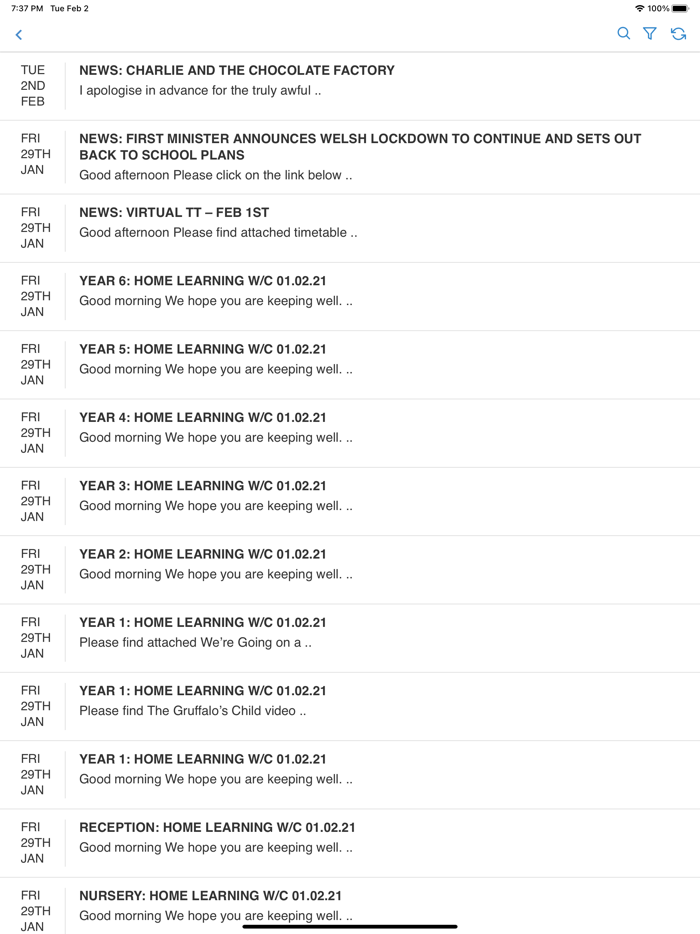 7:37 PM Tue Feb 2

100%

TUE 2ND FEB
NEWS: CHARLIE AND THE CHOCOLATE FACTORY
I apologise in advance for the truly awful ..

FRI 29TH JAN
NEWS: FIRST MINISTER ANNOUNCES WELSH LOCKDOWN TO CONTINUE AND SETS OUT BACK TO SCHOOL PLANS
Good afternoon Please click on the link below ..

FRI 29TH JAN
NEWS: VIRTUAL TT – FEB 1ST
Good afternoon Please find attached timetable ..

FRI 29TH JAN
YEAR 6: HOME LEARNING W/C 01.02.21
Good morning We hope you are keeping well. ..

FRI 29TH JAN
YEAR 5: HOME LEARNING W/C 01.02.21
Good morning We hope you are keeping well. ..

FRI 29TH JAN
YEAR 4: HOME LEARNING W/C 01.02.21
Good morning We hope you are keeping well. ..

FRI 29TH JAN
YEAR 3: HOME LEARNING W/C 01.02.21
Good morning We hope you are keeping well. ..

FRI 29TH JAN
YEAR 2: HOME LEARNING W/C 01.02.21
Good morning We hope you are keeping well. ..

FRI 29TH JAN
YEAR 1: HOME LEARNING W/C 01.02.21
Please find attached We're Going on a ..

FRI 29TH JAN
YEAR 1: HOME LEARNING W/C 01.02.21
Please find The Gruffalo's Child video ..

FRI 29TH JAN
YEAR 1: HOME LEARNING W/C 01.02.21
Good morning We hope you are keeping well. ..

FRI 29TH JAN
RECEPTION: HOME LEARNING W/C 01.02.21
Good morning We hope you are keeping well. ..

FRI 29TH JAN
NURSERY: HOME LEARNING W/C 01.02.21
Good morning We hope you are keeping well. ..